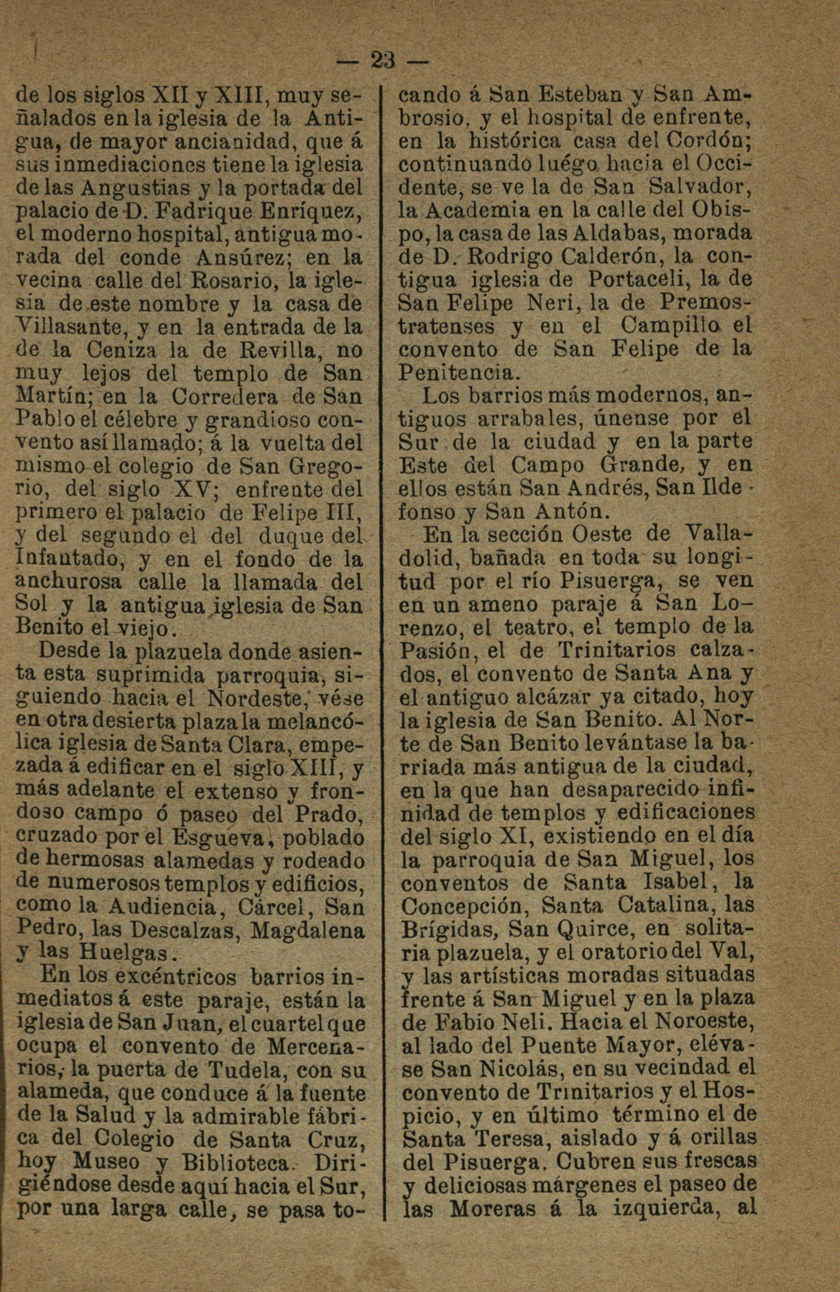 — 23 —

de los siglos XII y XIII, muy señalados en la iglesia de la Antigua, de mayor ancianidad, que á sus inmediaciones tiene la iglesia de las Angustias y la portada del palacio de D. Fadrique Enríquez, el moderno hospital, antigua morada del conde Ansúrez; en la vecina calle del Rosario, la iglesia de este nombre y la casa de Villasante, y en la entrada de la de la Ceniza la de Revilla, no muy lejos del templo de San Martín; en la Corredera de San Pablo el célebre y grandioso convento así llamado; á la vuelta del mismo el colegio de San Gregorio, del siglo XV; enfrente del primero el palacio de Felipe III, y del segundo el del duque del Infantado, y en el fondo de la anchurosa calle la llamada del Sol y la antigua iglesia de San Benito el viejo.

Desde la plazuela donde asienta esta suprimida parroquia, siguiendo hacia el Nordeste, vése en otra desierta plaza la melancólica iglesia de Santa Clara, empezada á edificar en el siglo XIII, y más adelante el extenso y frondoso campo ó paseo del Prado, cruzado por el Esgueva, poblado de hermosas alamedas y rodeado de numerosos templos y edificios, como la Audiencia, Cárcel, San Pedro, las Descalzas, Magdalena y las Huelgas.

En los excéntricos barrios inmediatos á este paraje, están la iglesia de San Juan, el cuartel que ocupa el convento de Mercenarios, la puerta de Tudela, con su alameda, que conduce á la fuente de la Salud y la admirable fábrica del Colegio de Santa Cruz, hoy Museo y Biblioteca. Dirigiéndose desde aquí hacia el Sur, por una larga calle, se pasa tocando á San Esteban y San Ambrosio, y el hospital de enfrente, en la histórica casa del Cordón; continuando luégo hacia el Occidente, se ve la de San Salvador, la Academia en la calle del Obispo, la casa de las Aldabas, morada de D. Rodrigo Calderón, la contigua iglesia de Portaceli, la de San Felipe Neri, la de Premostratenses y en el Campillo el convento de San Felipe de la Penitencia.

Los barrios más modernos, antiguos arrabales, únense por el Sur de la ciudad y en la parte Este del Campo Grande, y en ellos están San Andrés, San Ildefonso y San Antón.

En la sección Oeste de Valladolid, bañada en toda su longitud por el río Pisuerga, se ven en un ameno paraje á San Lorenzo, el teatro, el templo de la Pasión, el de Trinitarios calzados, el convento de Santa Ana y el antiguo alcázar ya citado, hoy la iglesia de San Benito. Al Norte de San Benito levántase la barriada más antigua de la ciudad, en la que han desaparecido infinidad de templos y edificaciones del siglo XI, existiendo en el día la parroquia de San Miguel, los conventos de Santa Isabel, la Concepción, Santa Catalina, las Brígidas, San Quirce, en solitaria plazuela, y el oratorio del Val, y las artísticas moradas situadas frente á San Miguel y en la plaza de Fabio Neli. Hacia el Noroeste, al lado del Puente Mayor, elévase San Nicolás, en su vecindad el convento de Trinitarios y el Hospicio, y en último término el de Santa Teresa, aislado y á orillas del Pisuerga. Cubren sus frescas y deliciosas márgenes el paseo de las Moreras á la izquierda, al